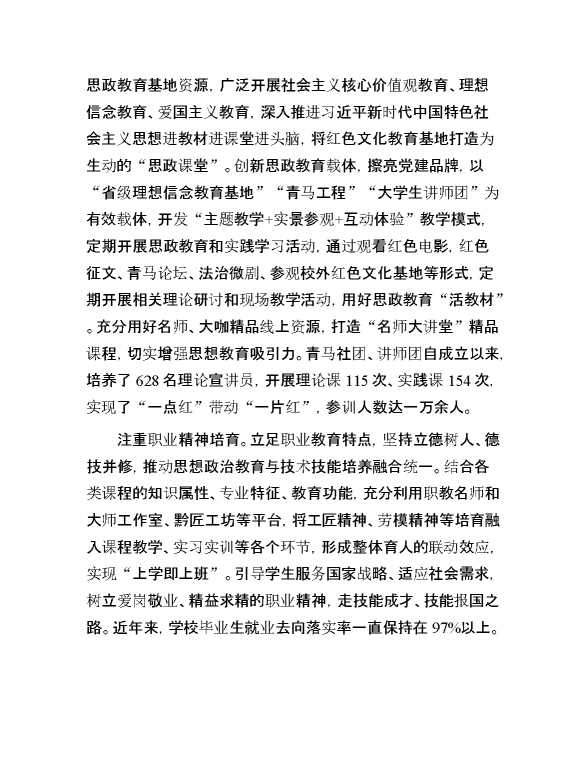 思政教育基地资源，广泛开展社会主义核心价值观教育、理想信念教育、爱国主义教育，深入推进习近平新时代中国特色社会主义思想进教材进课堂进头脑，将红色文化教育基地打造为生动的“思政课堂”。创新思政教育载体，擦亮党建品牌，以“省级理想信念教育基地”“青马工程”“大学生讲师团”为有效载体，开发“主题教学+实景参观+互动体验”教学模式，定期开展思政教育和实践学习活动，通过观看红色电影，红色征文、青马论坛、法治微剧、参观校外红色文化基地等形式，定期开展相关理论研讨和现场教学活动，用好思政教育“活教材”。充分用好名师、大咖精品线上资源，打造“名师大讲堂”精品课程，切实增强思想教育吸引力。青马社团、讲师团自成立以来，培养了 628 名理论宣讲员，开展理论课 115 次、实践课 154 次，实现了“一点红”带动“一片红”，参训人数达一万余人。

注重职业精神培育。立足职业教育特点，坚持立德树人、德技并修，推动思想政治教育与技术技能培养融合统一。结合各类课程的知识属性、专业特征、教育功能，充分利用职教名师和大师工作室、黔匠工坊等平台，将工匠精神、劳模精神等培育融入课程教学、实习实训等各个环节，形成整体育人的联动效应，实现“上学即上班”。引导学生服务国家战略、适应社会需求，树立爱岗敬业、精益求精的职业精神，走技能成才、技能报国之路。近年来，学校毕业生就业去向落实率一直保持在 97%以上。